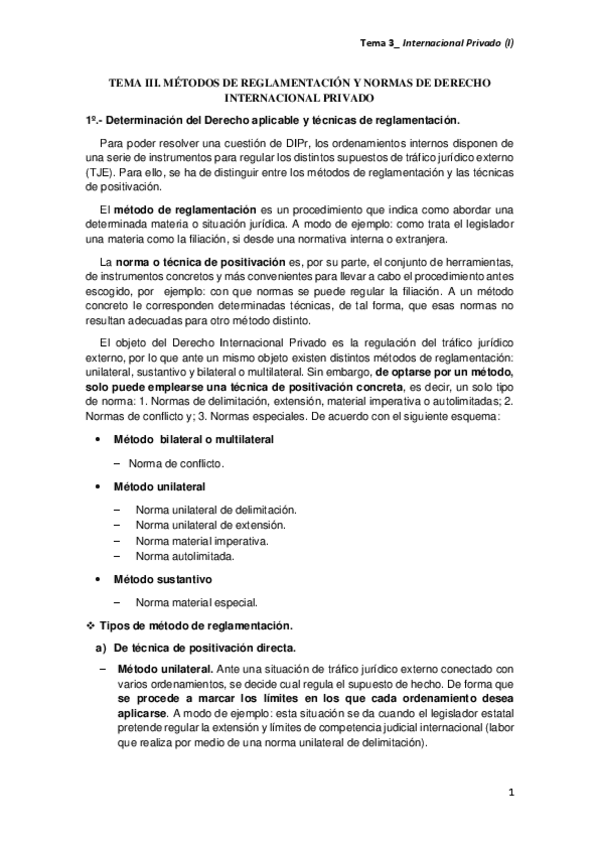 Tema 3_ Internacional Privado (I)

TEMA III. MÉTODOS DE REGLAMENTACIÓN Y NORMAS DE DERECHO INTERNACIONAL PRIVADO

1º.- Determinación del Derecho aplicable y técnicas de reglamentación.

Para poder resolver una cuestión de DIPr, los ordenamientos internos disponen de una serie de instrumentos para regular los distintos supuestos de tráfico jurídico externo (TJE). Para ello, se ha de distinguir entre los métodos de reglamentación y las técnicas de positivación.

El método de reglamentación es un procedimiento que indica como abordar una determinada materia o situación jurídica. A modo de ejemplo: como trata el legislador una materia como la filiación, si desde una normativa interna o extranjera.

La norma o técnica de positivación es, por su parte, el conjunto de herramientas, de instrumentos concretos y más convenientes para llevar a cabo el procedimiento antes escogido, por ejemplo: con que normas se puede regular la filiación. A un método concreto le corresponden determinadas técnicas, de tal forma, que esas normas no resultan adecuadas para otro método distinto.

El objeto del Derecho Internacional Privado es la regulación del tráfico jurídico externo, por lo que ante un mismo objeto existen distintos métodos de reglamentación: unilateral, sustantivo y bilateral o multilateral. Sin embargo, de optarse por un método, solo puede emplearse una técnica de positivación concreta, es decir, un solo tipo de norma: 1. Normas de delimitación, extensión, material imperativa o autolimitadas; 2. Normas de conflicto y; 3. Normas especiales. De acuerdo con el siguiente esquema:

• Método bilateral o multilateral
– Norma de conflicto.

• Método unilateral
– Norma unilateral de delimitación.
– Norma unilateral de extensión.
– Norma material imperativa.
– Norma autolimitada.

• Método sustantivo
– Norma material especial.

❖ Tipos de método de reglamentación.

a) De técnica de positivación directa.

– Método unilateral. Ante una situación de tráfico jurídico externo conectado con varios ordenamientos, se decide cual regula el supuesto de hecho. De forma que se procede a marcar los límites en los que cada ordenamiento desea aplicarse. A modo de ejemplo: esta situación se da cuando el legislador estatal pretende regular la extensión y límites de competencia judicial internacional (labor que realiza por medio de una norma unilateral de delimitación).

1